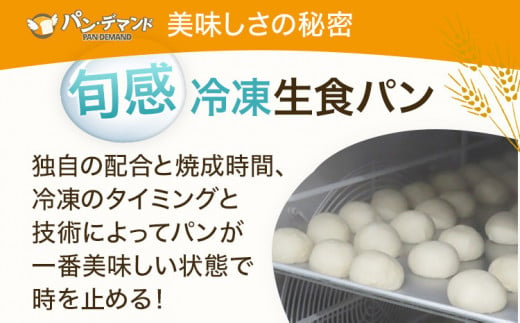 パン・デマンド
PAN DEMAND
美味しさの秘密

旬感 冷凍生食パン

独自の配合と焼成時間、冷凍のタイミングと技術によってパンが一番美味しい状態で時を止める!